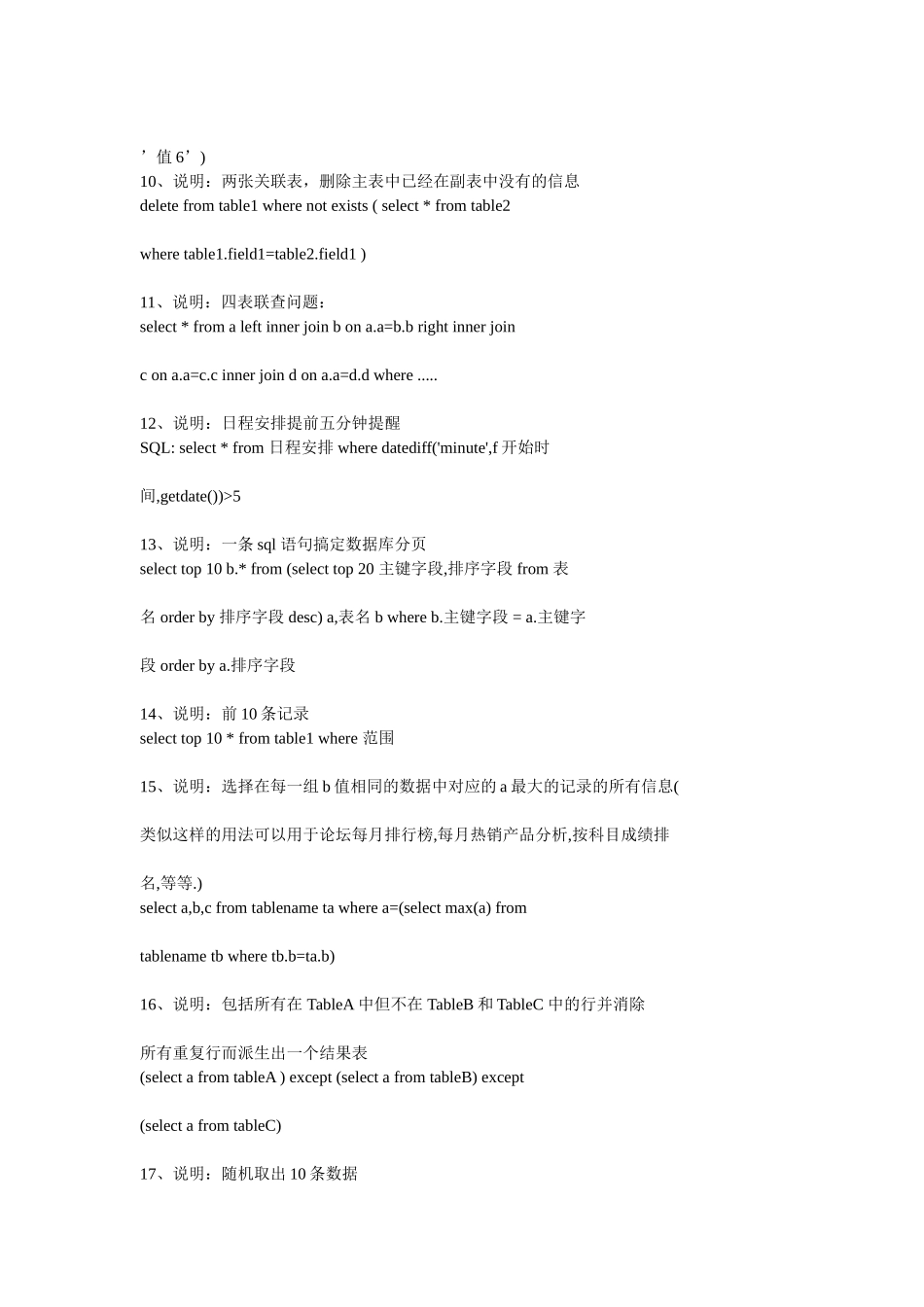 ’值 6’)
10、说明：两张关联表，删除主表中已经在副表中没有的信息
delete from table1 where not exists ( select * from table2

where table1.field1=table2.field1 )

11、说明：四表联查问题：
select * from a left inner join b on a.a=b.b right inner join

c on a.a=c.c inner join d on a.a=d.d where .....

12、说明：日程安排提前五分钟提醒
SQL: select * from 日程安排 where datediff('minute',f 开始时

间,getdate())>5

13、说明：一条 sql 语句搞定数据库分页
select top 10 b.* from (select top 20 主键字段,排序字段 from 表

名 order by 排序字段 desc) a,表名 b where b.主键字段 = a.主键字

段 order by a.排序字段

14、说明：前 10 条记录
select top 10 * from table1 where 范围

15、说明：选择在每一组 b 值相同的数据中对应的 a 最大的记录的所有信息(

类似这样的用法可以用于论坛每月排行榜,每月热销产品分析,按科目成绩排

名,等等.)
select a,b,c from tablename ta where a=(select max(a) from

tablename tb where tb.b=ta.b)

16、说明：包括所有在 TableA 中但不在 TableB 和 TableC 中的行并消除

所有重复行而派生出一个结果表
(select a from tableA ) except (select a from tableB) except

(select a from tableC)

17、说明：随机取出 10 条数据